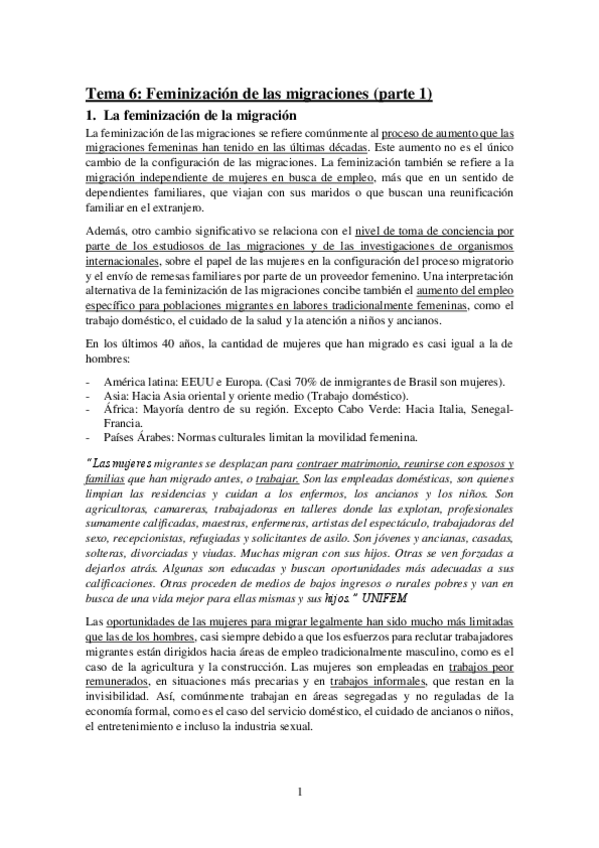 Tema 6: Feminización de las migraciones (parte 1)

1. La feminización de la migración

La feminización de las migraciones se refiere comúnmente al proceso de aumento que las migraciones femeninas han tenido en las últimas décadas. Este aumento no es el único cambio de la configuración de las migraciones. La feminización también se refiere a la migración independiente de mujeres en busca de empleo, más que en un sentido de dependientes familiares, que viajan con sus maridos o que buscan una reunificación familiar en el extranjero.

Además, otro cambio significativo se relaciona con el nivel de toma de conciencia por parte de los estudiosos de las migraciones y de las investigaciones de organismos internacionales, sobre el papel de las mujeres en la configuración del proceso migratorio y el envío de remesas familiares por parte de un proveedor femenino. Una interpretación alternativa de la feminización de las migraciones concibe también el aumento del empleo específico para poblaciones migrantes en labores tradicionalmente femeninas, como el trabajo doméstico, el cuidado de la salud y la atención a niños y ancianos.

En los últimos 40 años, la cantidad de mujeres que han migrado es casi igual a la de hombres:

- América latina: EEUU e Europa. (Casi 70% de inmigrantes de Brasil son mujeres).
- Asia: Hacia Asia oriental y oriente medio (Trabajo doméstico).
- África: Mayoría dentro de su región. Excepto Cabo Verde: Hacia Italia, Senegal-Francia.
- Países Árabes: Normas culturales limitan la movilidad femenina.

"Las mujeres migrantes se desplazan para contraer matrimonio, reunirse con esposos y familias que han migrado antes, o trabajar. Son las empleadas domésticas, son quienes limpian las residencias y cuidan a los enfermos, los ancianos y los niños. Son agricultoras, camareras, trabajadoras en talleres donde las explotan, profesionales sumamente calificadas, maestras, enfermeras, artistas del espectáculo, trabajadoras del sexo, recepcionistas, refugiadas y solicitantes de asilo. Son jóvenes y ancianas, casadas, solteras, divorciadas y viudas. Muchas migran con sus hijos. Otras se ven forzadas a dejarlos atrás. Algunas son educadas y buscan oportunidades más adecuadas a sus calificaciones. Otras proceden de medios de bajos ingresos o rurales pobres y van en busca de una vida mejor para ellas mismas y sus hijos." UNIFEM

Las oportunidades de las mujeres para migrar legalmente han sido mucho más limitadas que las de los hombres, casi siempre debido a que los esfuerzos para reclutar trabajadores migrantes están dirigidos hacia áreas de empleo tradicionalmente masculino, como es el caso de la agricultura y la construcción. Las mujeres son empleadas en trabajos peor remunerados, en situaciones más precarias y en trabajos informales, que restan en la invisibilidad. Así, comúnmente trabajan en áreas segregadas y no reguladas de la economía formal, como es el caso del servicio doméstico, el cuidado de ancianos o niños, el entretenimiento e incluso la industria sexual.

1